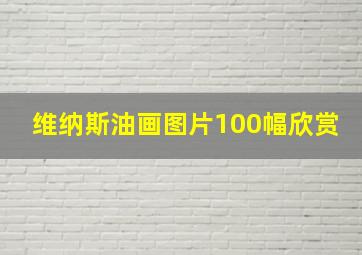 维纳斯油画图片100幅欣赏